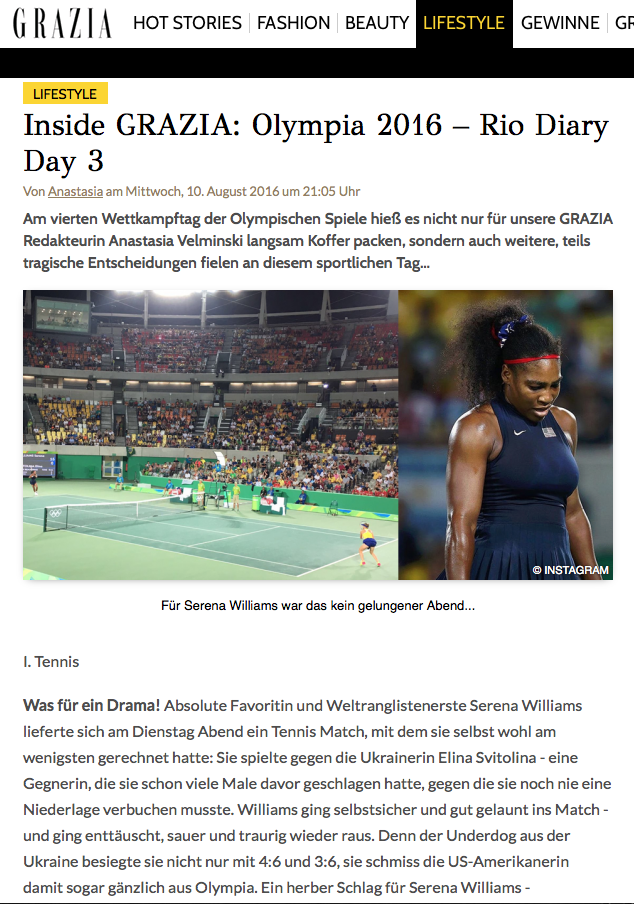 GRAZIA HOT STORIES | FASHION | BEAUTY | LIFESTYLE | GEWINNE | GR

LIFESTYLE

Inside GRAZIA: Olympia 2016 – Rio Diary Day 3

Von Anastasia am Mittwoch, 10. August 2016 um 21:05 Uhr

Am vierten Wettkampftag der Olympischen Spiele hieß es nicht nur für unsere GRAZIA Redakteurin Anastasia Velminski langsam Koffer packen, sondern auch weitere, teils tragische Entscheidungen fielen an diesem sportlichen Tag...

© INSTAGRAM

Für Serena Williams war das kein gelungener Abend...

I. Tennis

Was für ein Drama! Absolute Favoritin und Weltranglistenerste Serena Williams lieferte sich am Dienstag Abend ein Tennis Match, mit dem sie selbst wohl am wenigsten gerechnet hatte: Sie spielte gegen die Ukrainerin Elina Svitolina - eine Gegnerin, die sie schon viele Male davor geschlagen hatte, gegen die sie noch nie eine Niederlage verbuchen musste. Williams ging selbstsicher und gut gelaunt ins Match - und ging enttäuscht, sauer und traurig wieder raus. Denn der Underdog aus der Ukraine besiegte sie nicht nur mit 4:6 und 3:6, sie schmiss die US-Amerikanerin damit sogar gänzlich aus Olympia. Ein herber Schlag für Serena Williams -